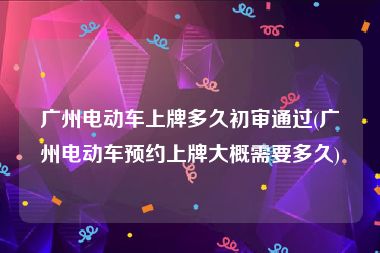 广州电动车上牌多久初审通过(广州电动车预约上牌大概需要多久)